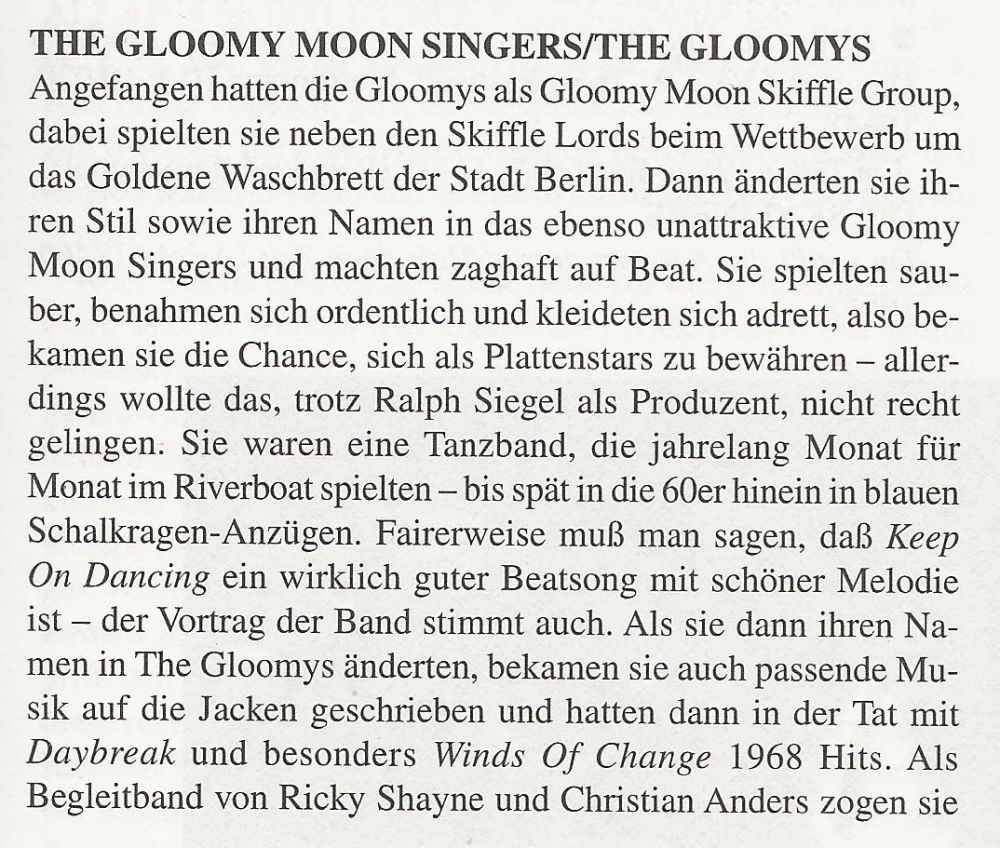 THE GLOOMY MOON SINGERS/THE GLOOMYS
Angefangen hatten die Gloomys als Gloomy Moon Skiffle Group, dabei spielten sie neben den Skiffle Lords beim Wettbewerb um das Goldene Waschbrett der Stadt Berlin. Dann änderten sie ihren Stil sowie ihren Namen in das ebenso unattraktive Gloomy Moon Singers und machten zaghaft auf Beat. Sie spielten sauber, benahmen sich ordentlich und kleideten sich adrett, also bekamen sie die Chance, sich als Plattenstars zu bewähren – allerdings wollte das, trotz Ralph Siegel als Produzent, nicht recht gelingen. Sie waren eine Tanzband, die jahrelang Monat für Monat im Riverboat spielten – bis spät in die 60er hinein in blauen Schalkragen-Anzügen. Fairerweise muß man sagen, daß Keep On Dancing ein wirklich guter Beatsong mit schöner Melodie ist – der Vortrag der Band stimmt auch. Als sie dann ihren Namen in The Gloomys änderten, bekamen sie auch passende Musik auf die Jacken geschrieben und hatten dann in der Tat mit Daybreak und besonders Winds Of Change 1968 Hits. Als Begleitband von Ricky Shayne und Christian Anders zogen sie